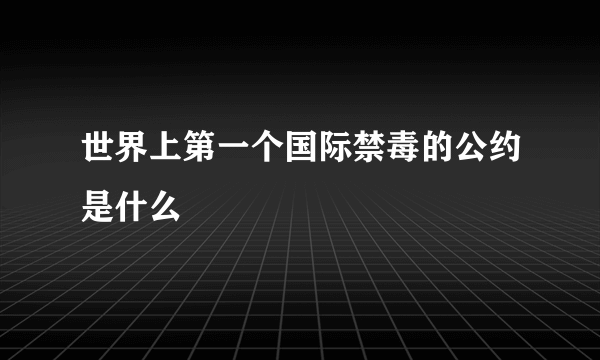 世界上第一个国际禁毒的公约是什么